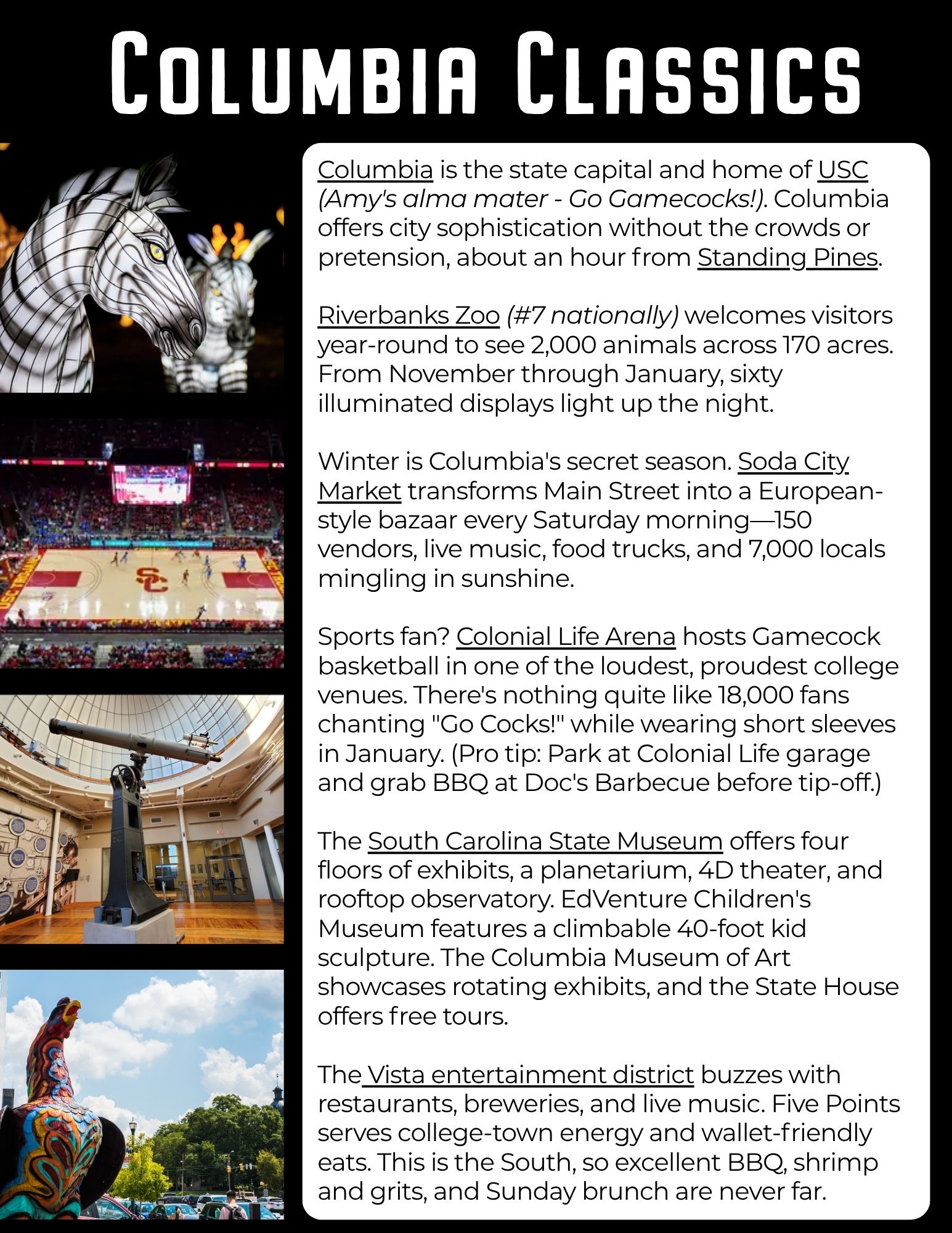 Columbia Classics

Columbia is the state capital and home of USC (Amy's alma mater - Go Gamecocks!). Columbia offers city sophistication without the crowds or pretension, about an hour from Standing Pines.

Riverbanks Zoo (#7 nationally) welcomes visitors year-round to see 2,000 animals across 170 acres. From November through January, sixty illuminated displays light up the night.

Winter is Columbia's secret season. Soda City Market transforms Main Street into a European-style bazaar every Saturday morning—150 vendors, live music, food trucks, and 7,000 locals mingling in sunshine.

Sports fan? Colonial Life Arena hosts Gamecock basketball in one of the loudest, proudest college venues. There's nothing quite like 18,000 fans chanting "Go Cocks!" while wearing short sleeves in January. (Pro tip: Park at Colonial Life garage and grab BBQ at Doc's Barbecue before tip-off.)

The South Carolina State Museum offers four floors of exhibits, a planetarium, 4D theater, and rooftop observatory. EdVenture Children's Museum features a climbable 40-foot kid sculpture. The Columbia Museum of Art showcases rotating exhibits, and the State House offers free tours.

The Vista entertainment district buzzes with restaurants, breweries, and live music. Five Points serves college-town energy and wallet-friendly eats. This is the South, so excellent BBQ, shrimp and grits, and Sunday brunch are never far.